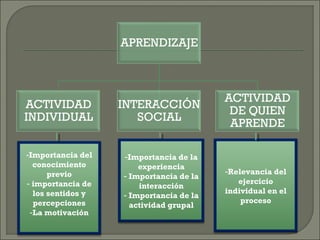 APRENDIZAJE

ACTIVIDAD INDIVIDUAL

INTERACCIÓN SOCIAL

ACTIVIDAD DE QUIEN APRENDE

-Importancia del conocimiento previo
- importancia de los sentidos y percepciones
-La motivación

-Importancia de la experiencia
- Importancia de la interacción
- Importancia de la actividad grupal

-Relevancia del ejercicio individual en el proceso